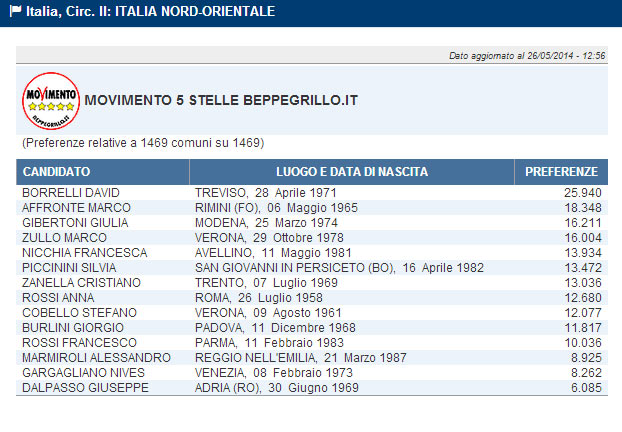 Italia, Circ. II: ITALIA NORD-ORIENTALE

Dato aggiornato al 26/05/2014 - 12:56

MOVIMENTO
BEPPEGRILLO.IT

MOVIMENTO 5 STELLE BEPPEGRILLO.IT

(Preferenze relative a 1469 comuni su 1469)

| CANDIDATO | LUOGO E DATA DI NASCITA | PREFERENZE |
|---|---|---|
| BORRELLI DAVID | TREVISO, 28 Aprile 1971 | 25.940 |
| AFFRONTE MARCO | RIMINI (FO), 06 Maggio 1965 | 18.348 |
| GIBERTONI GIULIA | MODENA, 25 Marzo 1974 | 16.211 |
| ZULLO MARCO | VERONA, 29 Ottobre 1978 | 16.004 |
| NICCHIA FRANCESCA | AVELLINO, 11 Maggio 1981 | 13.934 |
| PICCININI SILVIA | SAN GIOVANNI IN PERSICETO (BO), 16 Aprile 1982 | 13.472 |
| ZANELLA CRISTIANO | TRENTO, 07 Luglio 1969 | 13.036 |
| ROSSI ANNA | ROMA, 26 Luglio 1958 | 12.680 |
| COBELLO STEFANO | VERONA, 09 Agosto 1961 | 12.077 |
| BURLINI GIORGIO | PADOVA, 11 Dicembre 1968 | 11.817 |
| ROSSI FRANCESCO | PARMA, 11 Febbraio 1983 | 10.036 |
| MARMIROLI ALESSANDRO | REGGIO NELL'EMILIA, 21 Marzo 1987 | 8.925 |
| GARGAGLIANO NIVES | VENEZIA, 08 Febbraio 1973 | 8.262 |
| DALPASSO GIUSEPPE | ADRIA (RO), 30 Giugno 1969 | 6.085 |